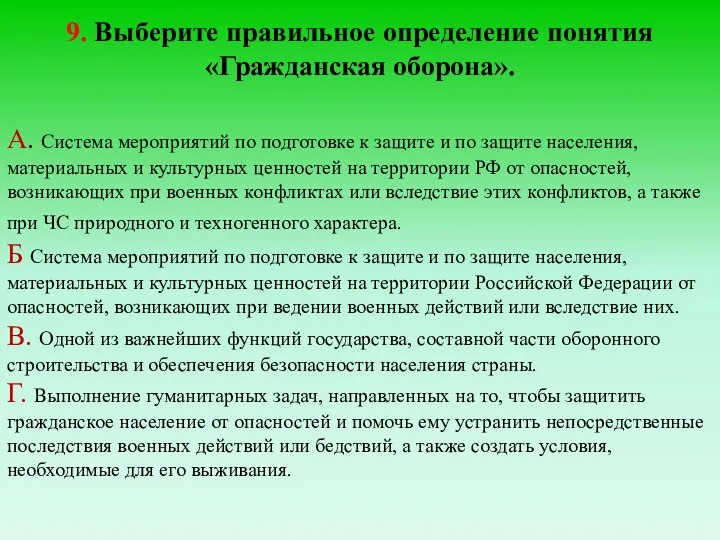 9. Выберите правильное определение понятия «Гражданская оборона».

А. Система мероприятий по подготовке к защите и по защите населения, материальных и культурных ценностей на территории РФ от опасностей, возникающих при военных конфликтах или вследствие этих конфликтов, а также при ЧС природного и техногенного характера.

Б Система мероприятий по подготовке к защите и по защите населения, материальных и культурных ценностей на территории Российской Федерации от опасностей, возникающих при ведении военных действий или вследствие них.

В. Одной из важнейших функций государства, составной части оборонного строительства и обеспечения безопасности населения страны.

Г. Выполнение гуманитарных задач, направленных на то, чтобы защитить гражданское население от опасностей и помочь ему устранить непосредственные последствия военных действий или бедствий, а также создать условия, необходимые для его выживания.